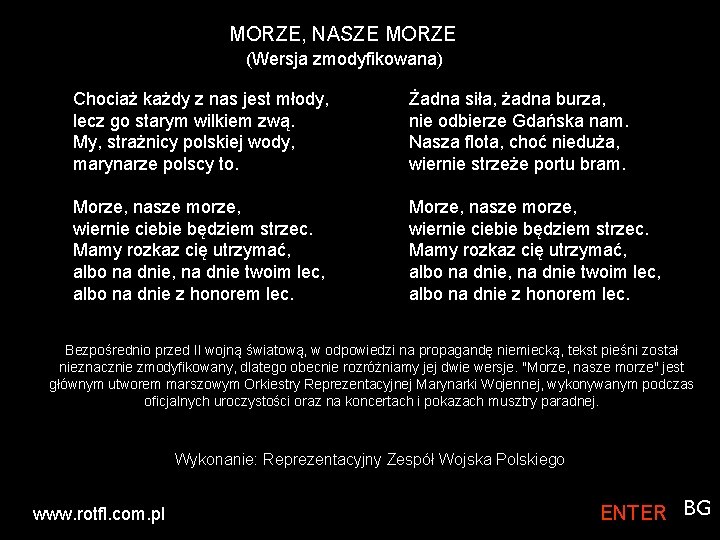 MORZE, NASZE MORZE
(Wersja zmodyfikowana)

Chociaż każdy z nas jest młody,
lecz go starym wilkiem zwą.
My, strażnicy polskiej wody,
marynarze polscy to.

Morze, nasze morze,
wiernie ciebie będziem strzec.
Mamy rozkaz cię utrzymać,
albo na dnie, na dnie twoim lec,
albo na dnie z honorem lec.

Żadna siła, żadna burza,
nie odbierze Gdańska nam.
Nasza flota, choć nieduża,
wiernie strzeże portu bram.

Morze, nasze morze,
wiernie ciebie będziem strzec.
Mamy rozkaz cię utrzymać,
albo na dnie, na dnie twoim lec,
albo na dnie z honorem lec.

Bezpośrednio przed II wojną światową, w odpowiedzi na propagandę niemiecką, tekst pieśni został nieznacznie zmodyfikowany, dlatego obecnie rozróżniamy jej dwie wersje. "Morze, nasze morze" jest głównym utworem marszowym Orkiestry Reprezentacyjnej Marynarki Wojennej, wykonywanym podczas oficjalnych uroczystości oraz na koncertach i pokazach musztry paradnej.

Wykonanie: Reprezentacyjny Zespół Wojska Polskiego

www.rotfl.com.pl

ENTER

BG